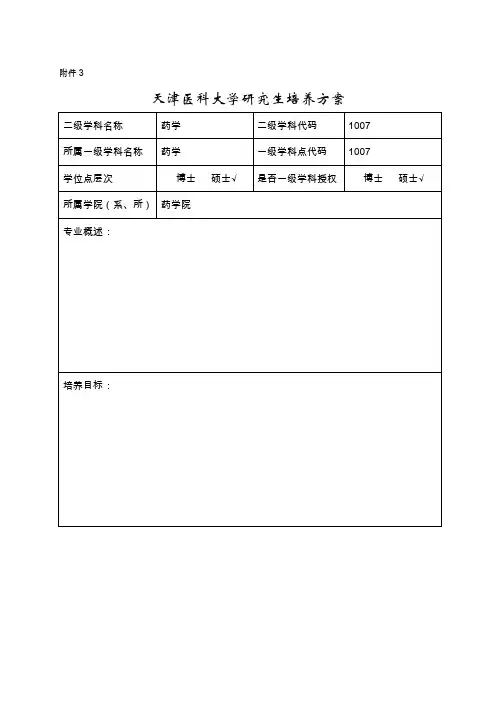 附件 3

天津医科大学研究生培养方案

| 二级学科名称 | 药学 | 二级学科代码 | 1007 |
|---|---|---|---|
| 所属一级学科名称 | 药学 | 一级学科点代码 | 1007 |
| 学位点层次 | 博士　硕士√ | 是否一级学科授权 | 博士　硕士√ |
| 所属学院（系、所） | 药学院 | | |

专业概述：

培养目标：